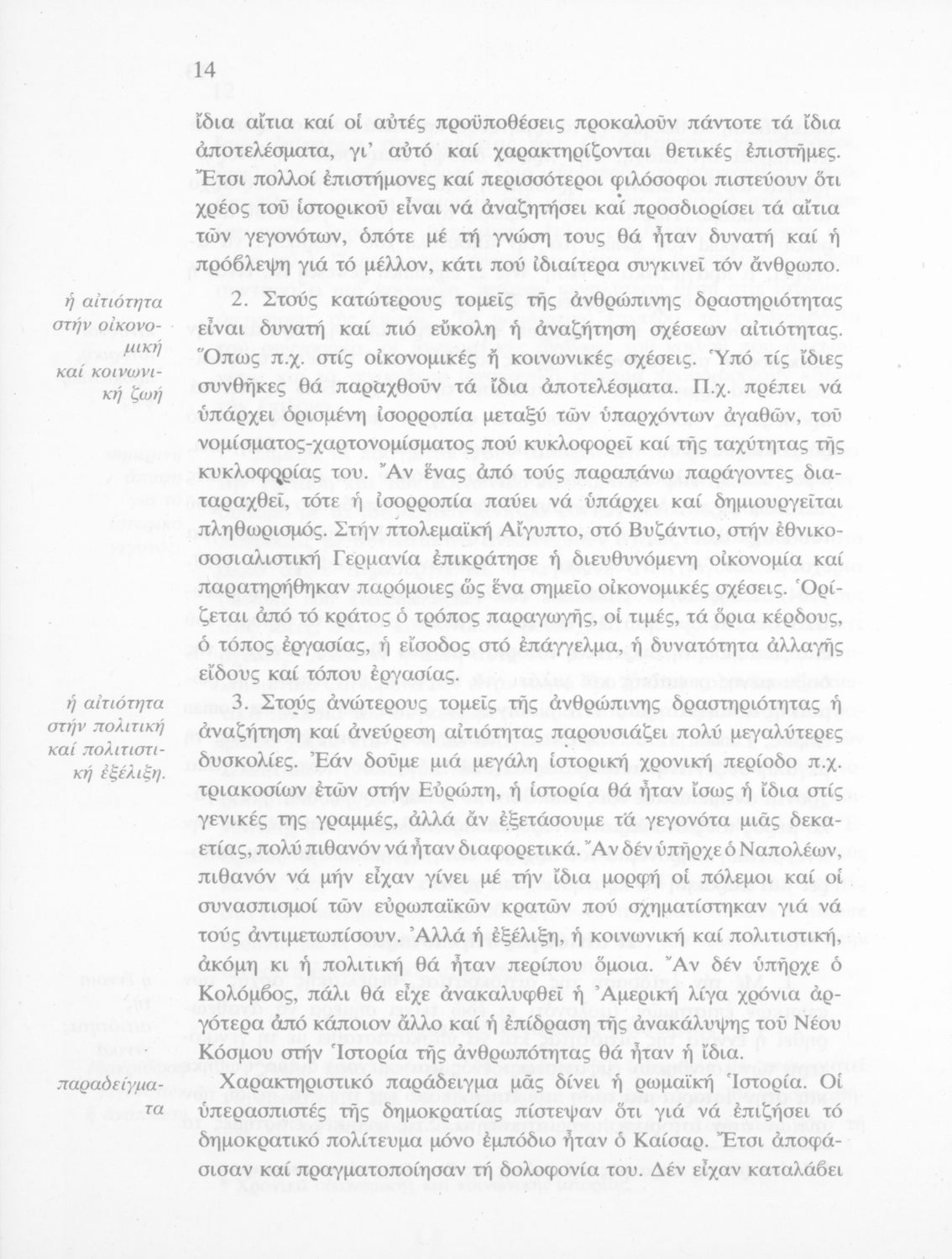 14

ἴδια αἴτια καί οἱ αὐτές προϋποθέσεις προκαλοῦν πάντοτε τά ἴδια ἀποτελέσματα, γι' αὐτό καί χαρακτηρίζονται θετικές ἐπιστῆμες. Ἔτσι πολλοί ἐπιστήμονες καί περισσότεροι φιλόσοφοι πιστεύουν ὅτι χρέος τοῦ ἱστορικοῦ εἶναι νά ἀναζητήσει καί προσδιορίσει τά αἴτια τῶν γεγονότων, ὁπότε μέ τή γνώση τους θά ἦταν δυνατή καί ἡ πρόβλεψη γιά τό μέλλον, κάτι πού ἰδιαίτερα συγκινεῖ τόν ἄνθρωπο.

ἡ αἰτιότητα στήν οἰκονομική καί κοινωνική ζωή

2. Στούς κατώτερους τομεῖς τῆς ἀνθρώπινης δραστηριότητας εἶναι δυνατή καί πιό εὔκολη ἡ ἀναζήτηση σχέσεων αἰτιότητας. Ὅπως π.χ. στίς οἰκονομικές ἤ κοινωνικές σχέσεις. Ὑπό τίς ἴδιες συνθῆκες θά παραχθοῦν τά ἴδια ἀποτελέσματα. Π.χ. πρέπει νά ὑπάρχει ὁρισμένη ἰσορροπία μεταξύ τῶν ὑπαρχόντων ἀγαθῶν, τοῦ νομίσματος-χαρτονομίσματος πού κυκλοφορεῖ καί τῆς ταχύτητας τῆς κυκλοφορίας του. Ἄν ἕνας ἀπό τούς παραπάνω παράγοντες διαταραχθεῖ, τότε ἡ ἰσορροπία παύει νά ὑπάρχει καί δημιουργεῖται πληθωρισμός. Στήν πτολεμαϊκή Αἴγυπτο, στό Βυζάντιο, στήν ἐθνικοσοσιαλιστική Γερμανία ἐπικράτησε ἡ διευθυνόμενη οἰκονομία καί παρατηρήθηκαν παρόμοιες ὥς ἕνα σημεῖο οἰκονομικές σχέσεις. Ὁρίζεται ἀπό τό κράτος ὁ τρόπος παραγωγῆς, οἱ τιμές, τά ὅρια κέρδους, ὁ τόπος ἐργασίας, ἡ εἴσοδος στό ἐπάγγελμα, ἡ δυνατότητα ἀλλαγῆς εἴδους καί τόπου ἐργασίας.

ἡ αἰτιότητα στήν πολιτική καί πολιτιστική ἐξέλιξη.

3. Στούς ἀνώτερους τομεῖς τῆς ἀνθρώπινης δραστηριότητας ἡ ἀναζήτηση καί ἀνεύρεση αἰτιότητας παρουσιάζει πολύ μεγαλύτερες δυσκολίες. Ἐάν δοῦμε μιά μεγάλη ἱστορική χρονική περίοδο π.χ. τριακοσίων ἐτῶν στήν Εὐρώπη, ἡ ἱστορία θά ἦταν ἴσως ἡ ἴδια στίς γενικές της γραμμές, ἀλλά ἄν ἐξετάσουμε τά γεγονότα μιᾶς δεκαετίας, πολύ πιθανόν νά ἦταν διαφορετικά. Ἄν δέν ὑπῆρχε ὁ Ναπολέων, πιθανόν νά μήν εἶχαν γίνει μέ τήν ἴδια μορφή οἱ πόλεμοι καί οἱ συνασπισμοί τῶν εὐρωπαϊκῶν κρατῶν πού σχηματίστηκαν γιά νά τούς ἀντιμετωπίσουν. Ἀλλά ἡ ἐξέλιξη, ἡ κοινωνική καί πολιτιστική, ἀκόμη κι ἡ πολιτική θά ἦταν περίπου ὅμοια. Ἄν δέν ὑπῆρχε ὁ Κολόμβος, πάλι θά εἶχε ἀνακαλυφθεῖ ἡ Ἀμερική λίγα χρόνια ἀργότερα ἀπό κάποιον ἄλλο καί ἡ ἐπίδραση τῆς ἀνακάλυψης τοῦ Νέου Κόσμου στήν Ἱστορία τῆς ἀνθρωπότητας θά ἦταν ἡ ἴδια.

παραδείγματα

Χαρακτηριστικό παράδειγμα μᾶς δίνει ἡ ρωμαϊκή Ἱστορία. Οἱ ὑπερασπιστές τῆς δημοκρατίας πίστεψαν ὅτι γιά νά ἐπιζήσει τό δημοκρατικό πολίτευμα μόνο ἐμπόδιο ἦταν ὁ Καίσαρ. Ἔτσι ἀποφάσισαν καί πραγματοποίησαν τή δολοφονία του. Δέν εἶχαν καταλάβει